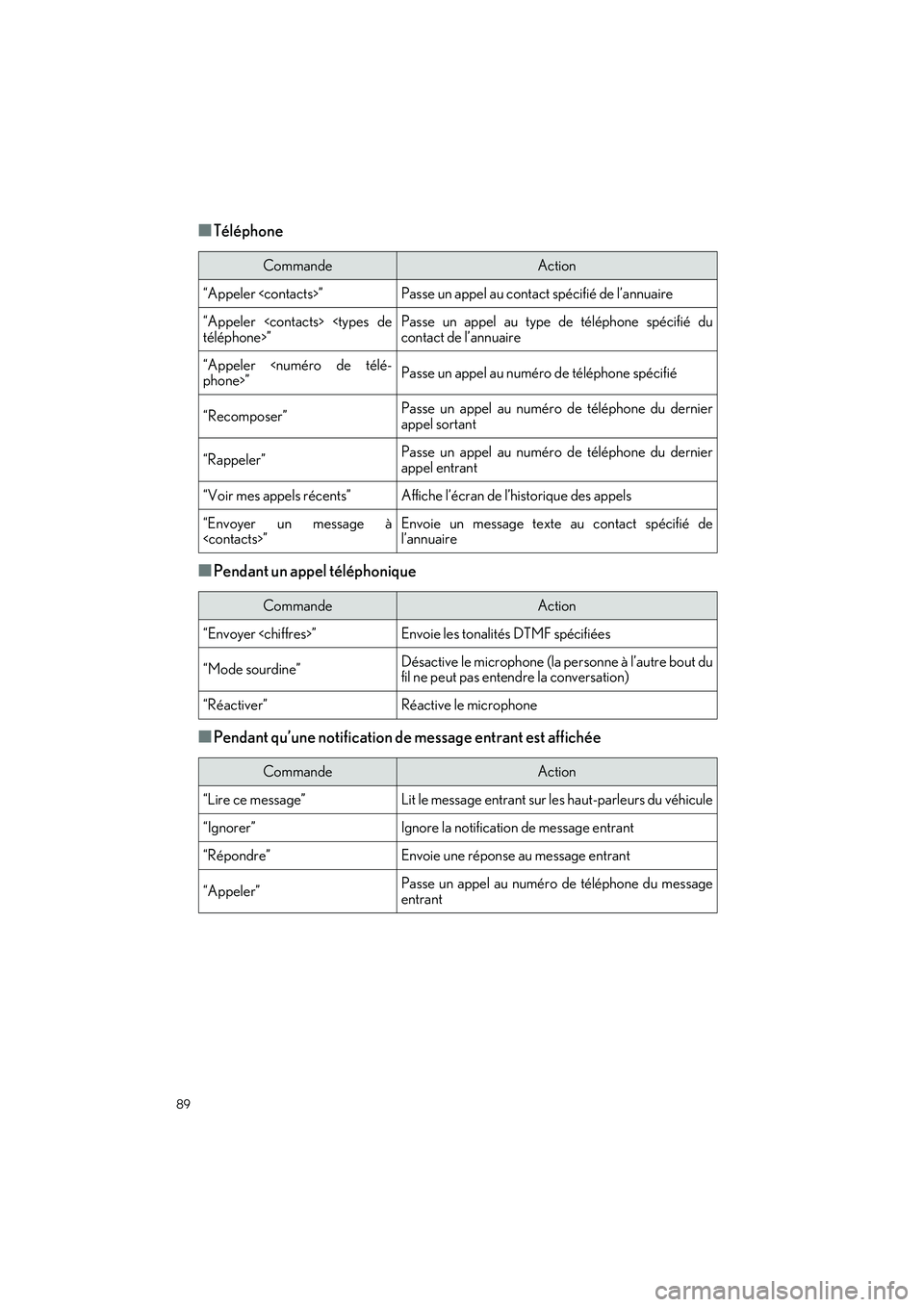 ■ Téléphone

| Commande | Action |
|---|---|
| “Appeler <contacts>” | Passe un appel au contact spécifié de l’annuaire |
| “Appeler <contacts> <types de téléphone>” | Passe un appel au type de téléphone spécifié du contact de l’annuaire |
| “Appeler <numéro de téléphone>” | Passe un appel au numéro de téléphone spécifié |
| “Recomposer” | Passe un appel au numéro de téléphone du dernier appel sortant |
| “Rappeler” | Passe un appel au numéro de téléphone du dernier appel entrant |
| “Voir mes appels récents” | Affiche l’écran de l’historique des appels |
| “Envoyer un message à <contacts>” | Envoie un message texte au contact spécifié de l’annuaire |

■ Pendant un appel téléphonique

| Commande | Action |
|---|---|
| “Envoyer <chiffres>” | Envoie les tonalités DTMF spécifiées |
| “Mode sourdine” | Désactive le microphone (la personne à l’autre bout du fil ne peut pas entendre la conversation) |
| “Réactiver” | Réactive le microphone |

■ Pendant qu’une notification de message entrant est affichée

| Commande | Action |
|---|---|
| “Lire ce message” | Lit le message entrant sur les haut-parleurs du véhicule |
| “Ignorer” | Ignore la notification de message entrant |
| “Répondre” | Envoie une réponse au message entrant |
| “Appeler” | Passe un appel au numéro de téléphone du message entrant |

89

carmanualsonline.info